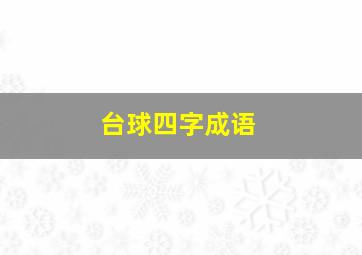 台球四字成语